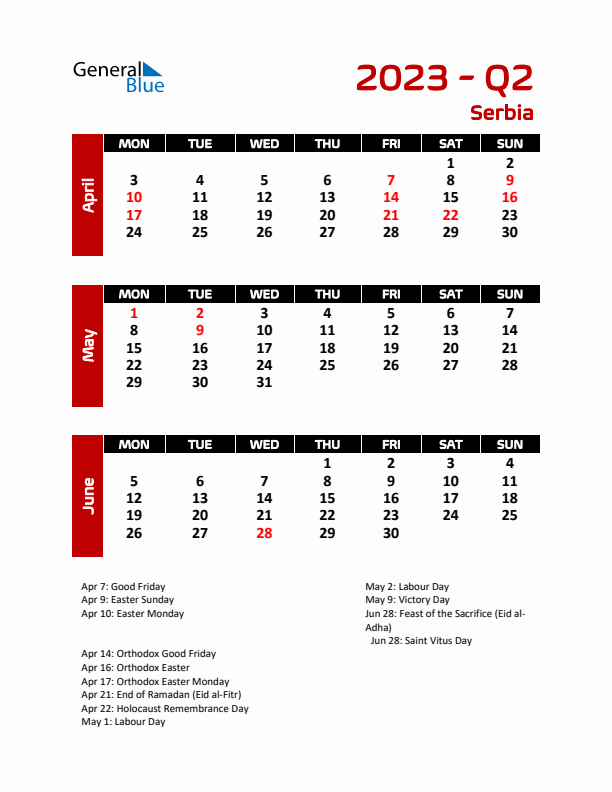 General Blue

2023 - Q2

Serbia

April

| MON | TUE | WED | THU | FRI | SAT | SUN |
|---|---|---|---|---|---|---|
| | | | | | 1 | 2 |
| 3 | 4 | 5 | 6 | 7 | 8 | 9 |
| 10 | 11 | 12 | 13 | 14 | 15 | 16 |
| 17 | 18 | 19 | 20 | 21 | 22 | 23 |
| 24 | 25 | 26 | 27 | 28 | 29 | 30 |

May

| MON | TUE | WED | THU | FRI | SAT | SUN |
|---|---|---|---|---|---|---|
| 1 | 2 | 3 | 4 | 5 | 6 | 7 |
| 8 | 9 | 10 | 11 | 12 | 13 | 14 |
| 15 | 16 | 17 | 18 | 19 | 20 | 21 |
| 22 | 23 | 24 | 25 | 26 | 27 | 28 |
| 29 | 30 | 31 | | | | |

June

| MON | TUE | WED | THU | FRI | SAT | SUN |
|---|---|---|---|---|---|---|
| | | | 1 | 2 | 3 | 4 |
| 5 | 6 | 7 | 8 | 9 | 10 | 11 |
| 12 | 13 | 14 | 15 | 16 | 17 | 18 |
| 19 | 20 | 21 | 22 | 23 | 24 | 25 |
| 26 | 27 | 28 | 29 | 30 | | |

Apr 7: Good Friday
Apr 9: Easter Sunday
Apr 10: Easter Monday

Apr 14: Orthodox Good Friday
Apr 16: Orthodox Easter
Apr 17: Orthodox Easter Monday
Apr 21: End of Ramadan (Eid al-Fitr)
Apr 22: Holocaust Remembrance Day
May 1: Labour Day

May 2: Labour Day
May 9: Victory Day
Jun 28: Feast of the Sacrifice (Eid al-Adha)
Jun 28: Saint Vitus Day